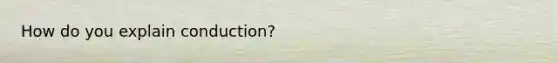 How do you explain conduction?